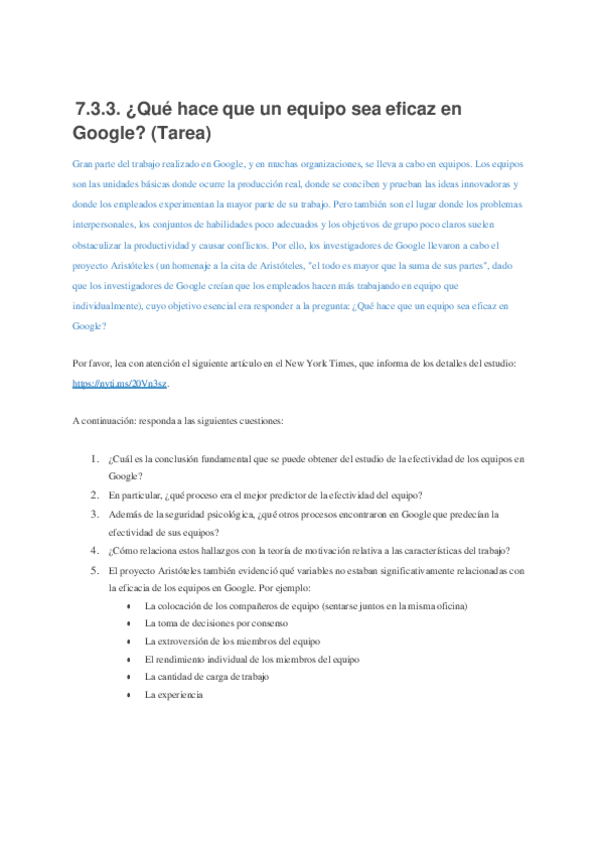 7.3.3. ¿Qué hace que un equipo sea eficaz en Google? (Tarea)

Gran parte del trabajo realizado en Google, y en muchas organizaciones, se lleva a cabo en equipos. Los equipos son las unidades básicas donde ocurre la producción real, donde se conciben y prueban las ideas innovadoras y donde los empleados experimentan la mayor parte de su trabajo. Pero también son el lugar donde los problemas interpersonales, los conjuntos de habilidades poco adecuados y los objetivos de grupo poco claros suelen obstaculizar la productividad y causar conflictos. Por ello, los investigadores de Google llevaron a cabo el proyecto Aristóteles (un homenaje a la cita de Aristóteles, "el todo es mayor que la suma de sus partes", dado que los investigadores de Google creían que los empleados hacen más trabajando en equipo que individualmente), cuyo objetivo esencial era responder a la pregunta: ¿Qué hace que un equipo sea eficaz en Google?

Por favor, lea con atención el siguiente artículo en el New York Times, que informa de los detalles del estudio: https://nyti.ms/20Vn3sz.

A continuación: responda a las siguientes cuestiones:

1. ¿Cuál es la conclusión fundamental que se puede obtener del estudio de la efectividad de los equipos en Google?
2. En particular, ¿qué proceso era el mejor predictor de la efectividad del equipo?
3. Además de la seguridad psicológica, ¿qué otros procesos encontraron en Google que predecían la efectividad de sus equipos?
4. ¿Cómo relaciona estos hallazgos con la teoría de motivación relativa a las características del trabajo?
5. El proyecto Aristóteles también evidenció qué variables no estaban significativamente relacionadas con la eficacia de los equipos en Google. Por ejemplo:
• La colocación de los compañeros de equipo (sentarse juntos en la misma oficina)
• La toma de decisiones por consenso
• La extroversión de los miembros del equipo
• El rendimiento individual de los miembros del equipo
• La cantidad de carga de trabajo
• La experiencia